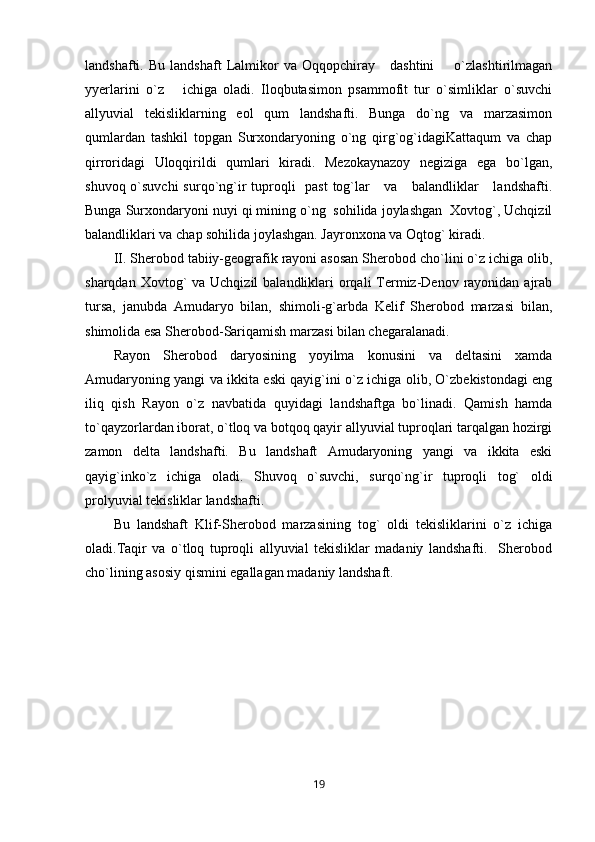 landshafti. Bu landshaft Lalmikor va Oqqopchiray dashtini o`zlashtirilmagan yyerlarini o`z ichiga oladi. Iloqbutasimon psammofit tur o`simliklar o`suvchi allyuvial tekisliklarning eol qum landshafti. Bunga do`ng va marzasimon qumlardan tashkil topgan Surxondaryoning o`ng qirg`og`idagiKattaqum va chap qirroridagi Uloqqirildi qumlari kiradi. Mezokaynazoy negiziga ega bo`lgan, shuvoq o`suvchi surqo`ng`ir tuproqli past tog`lar va balandliklar landshafti. Bunga Surxondaryoni nuyi qi mining o`ng sohilida joylashgan Xovtog`, Uchqizil balandliklari va chap sohilida joylashgan. Jayronxona va Oqtog` kiradi.

II. Sherobod tabiiy-geografik rayoni asosan Sherobod cho`lini o`z ichiga olib, sharqdan Xovtog` va Uchqizil balandliklari orqali Termiz-Denov rayonidan ajrab tursa, janubda Amudaryo bilan, shimoli-g`arbda Kelif Sherobod marzasi bilan, shimolida esa Sherobod-Sariqamish marzasi bilan chegaralanadi.

Rayon Sherobod daryosining yoyilma konusini va deltasini xamda Amudaryoning yangi va ikkita eski qayig`ini o`z ichiga olib, O`zbekistondagi eng iliq qish Rayon o`z navbatida quyidagi landshaftga bo`linadi. Qamish hamda to`qayzorlardan iborat, o`tloq va botqoq qayir allyuvial tuproqlari tarqalgan hozirgi zamon delta landshafti. Bu landshaft Amudaryoning yangi va ikkita eski qayig`inko`z ichiga oladi. Shuvoq o`suvchi, surqo`ng`ir tuproqli tog` oldi prolyuvial tekisliklar landshafti.

Bu landshaft Klif-Sherobod marzasining tog` oldi tekisliklarini o`z ichiga oladi.Taqir va o`tloq tuproqli allyuvial tekisliklar madaniy landshafti. Sherobod cho`lining asosiy qismini egallagan madaniy landshaft.

19